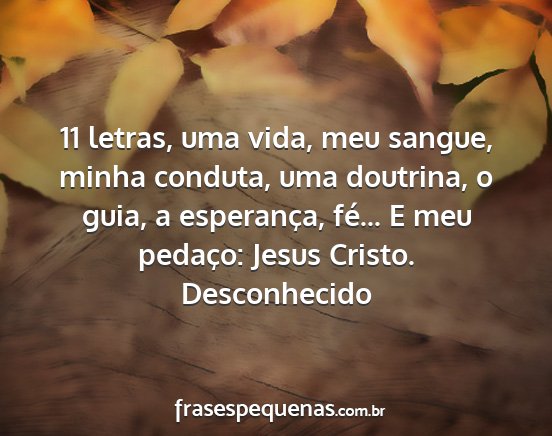 11 letras, uma vida, meu sangue, minha conduta, uma doutrina, o guia, a esperança, fé... E meu pedaço: Jesus Cristo.
Desconhecido

frasespequenas.com.br